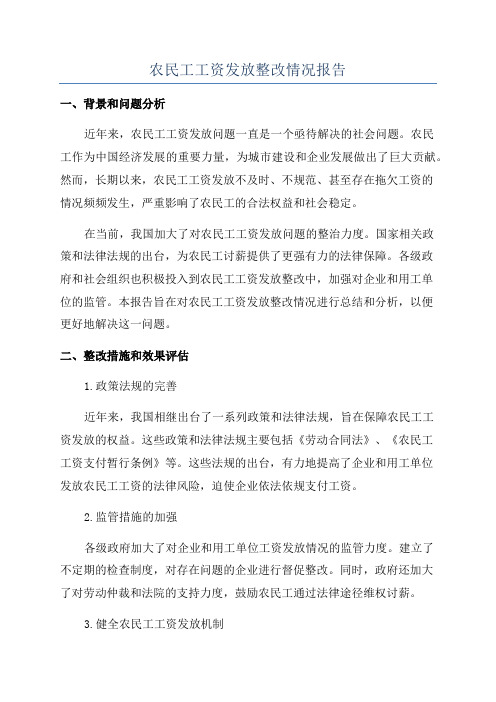 农民工工资发放整改情况报告

一、背景和问题分析

近年来，农民工工资发放问题一直是一个亟待解决的社会问题。农民工作为中国经济发展的重要力量，为城市建设和企业发展做出了巨大贡献。然而，长期以来，农民工工资发放不及时、不规范、甚至存在拖欠工资的情况频频发生，严重影响了农民工的合法权益和社会稳定。

在当前，我国加大了对农民工工资发放问题的整治力度。国家相关政策和法律法规的出台，为农民工讨薪提供了更强有力的法律保障。各级政府和社会组织也积极投入到农民工工资发放整改中，加强对企业和用工单位的监管。本报告旨在对农民工工资发放整改情况进行总结和分析，以便更好地解决这一问题。

二、整改措施和效果评估

1.政策法规的完善

近年来，我国相继出台了一系列政策和法律法规，旨在保障农民工工资发放的权益。这些政策和法律法规主要包括《劳动合同法》、《农民工工资支付暂行条例》等。这些法规的出台，有力地提高了企业和用工单位发放农民工工资的法律风险，迫使企业依法依规支付工资。

2.监管措施的加强

各级政府加大了对企业和用工单位工资发放情况的监管力度。建立了不定期的检查制度，对存在问题的企业进行督促整改。同时，政府还加大了对劳动仲裁和法院的支持力度，鼓励农民工通过法律途径维权讨薪。

3.健全农民工工资发放机制